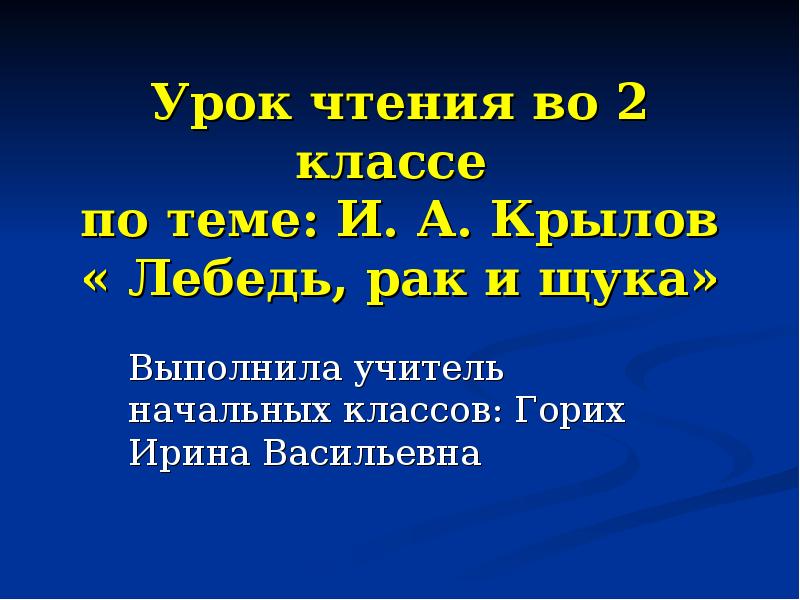 Урок чтения во 2 классе
по теме: И. А. Крылов « Лебедь, рак и щука»

Выполнила учитель начальных классов: Горих Ирина Васильевна